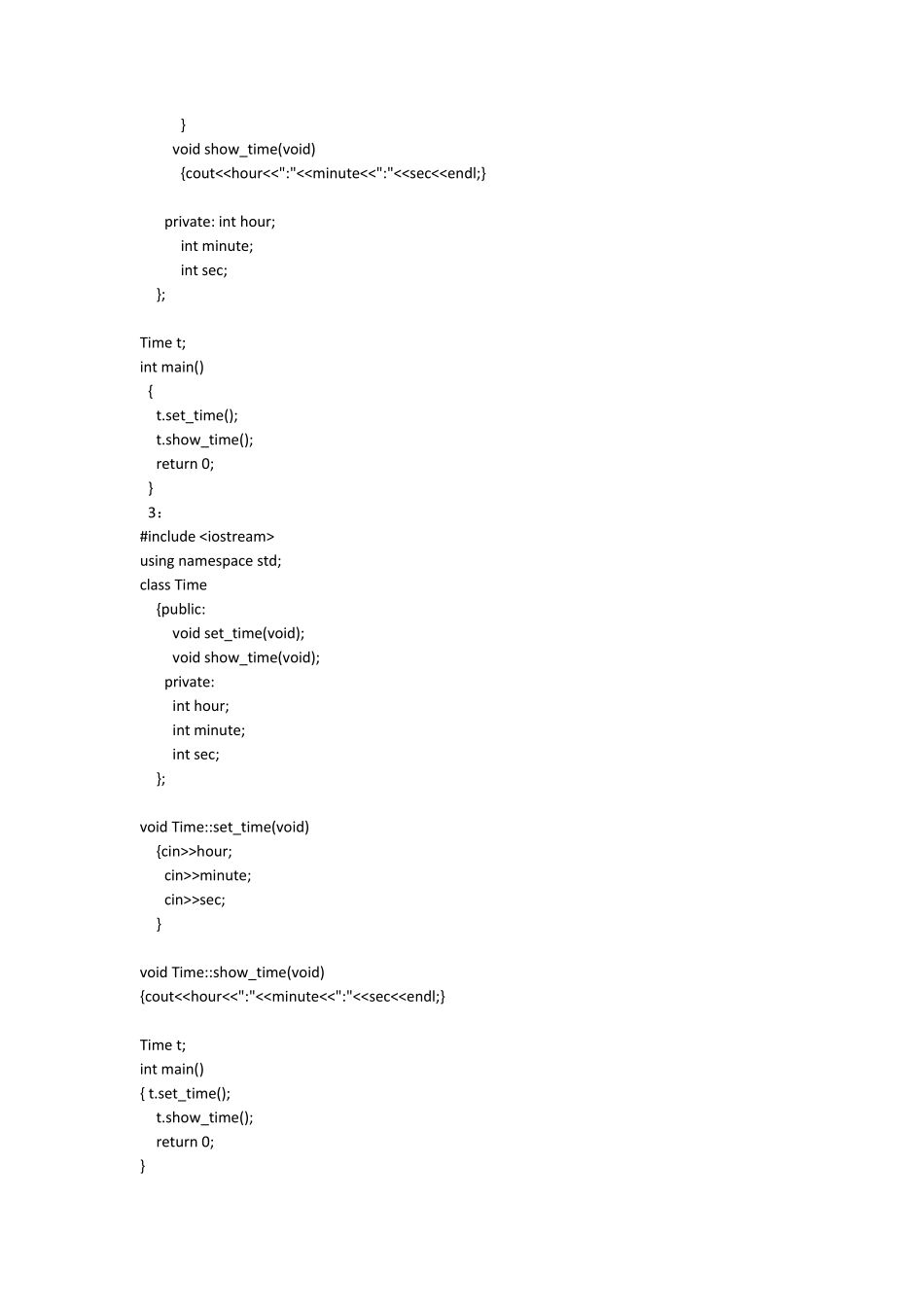 }
void show_time(void)
{cout<<hour<<":"<<minute<<":"<<sec<<endl;}

private: int hour;
int minute;
int sec;
};

Time t;
int main()
{
t.set_time();
t.show_time();
return 0;
}
3：
#include <iostream>
using namespace std;
class Time
{public:
void set_time(void);
void show_time(void);
private:
int hour;
int minute;
int sec;
};

void Time::set_time(void)
{cin>>hour;
cin>>minute;
cin>>sec;
}

void Time::show_time(void)
{cout<<hour<<":"<<minute<<":"<<sec<<endl;}

Time t;
int main()
{ t.set_time();
t.show_time();
return 0;
}